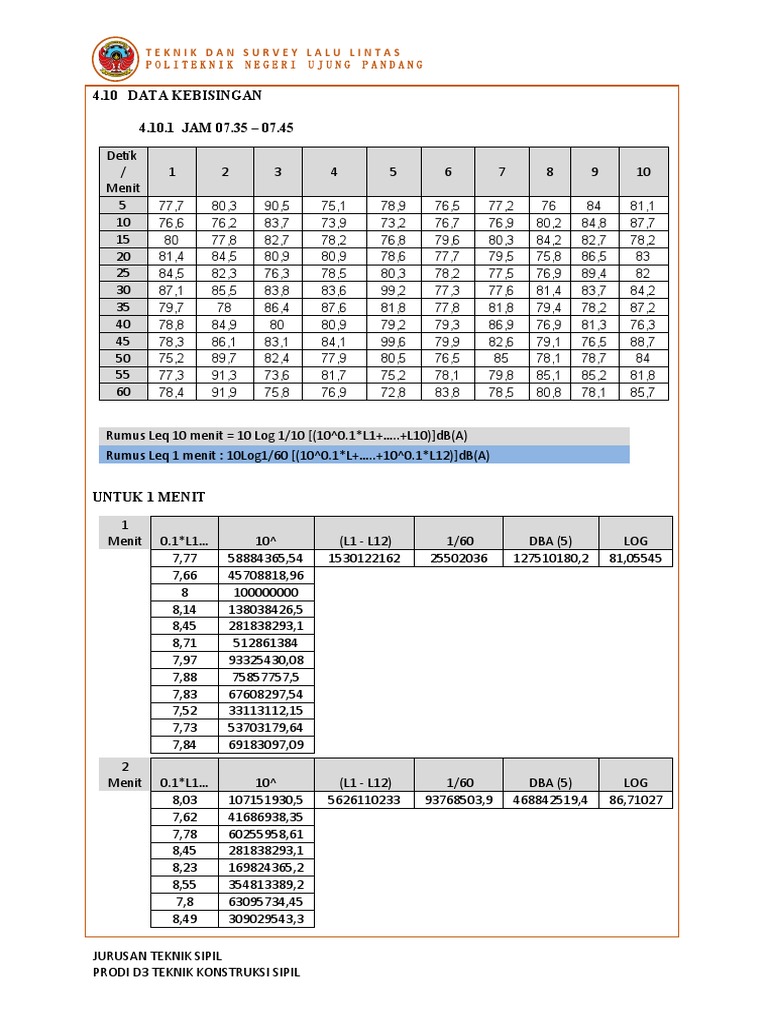 TEKNIK DAN SURVEY LALU LINTAS
POLITEKNIK NEGERI UJUNG PANDANG

4.10 DATA KEBISINGAN

4.10.1 JAM 07.35 – 07.45

| Detik / Menit | 1 | 2 | 3 | 4 | 5 | 6 | 7 | 8 | 9 | 10 |
|---|---|---|---|---|---|---|---|---|---|---|
| 5 | 77,7 | 80,3 | 90,5 | 75,1 | 78,9 | 76,5 | 77,2 | 76 | 84 | 81,1 |
| 10 | 76,6 | 76,2 | 83,7 | 73,9 | 73,2 | 76,7 | 76,9 | 80,2 | 84,8 | 87,7 |
| 15 | 80 | 77,8 | 82,7 | 78,2 | 76,8 | 79,6 | 80,3 | 84,2 | 82,7 | 78,2 |
| 20 | 81,4 | 84,5 | 80,9 | 80,9 | 78,6 | 77,7 | 79,5 | 75,8 | 86,5 | 83 |
| 25 | 84,5 | 82,3 | 76,3 | 78,5 | 80,3 | 78,2 | 77,5 | 76,9 | 89,4 | 82 |
| 30 | 87,1 | 85,5 | 83,8 | 83,6 | 99,2 | 77,3 | 77,6 | 81,4 | 83,7 | 84,2 |
| 35 | 79,7 | 78 | 86,4 | 87,6 | 81,8 | 77,8 | 81,8 | 79,4 | 78,2 | 87,2 |
| 40 | 78,8 | 84,9 | 80 | 80,9 | 79,2 | 79,3 | 86,9 | 76,9 | 81,3 | 76,3 |
| 45 | 78,3 | 86,1 | 83,1 | 84,1 | 99,6 | 79,9 | 82,6 | 79,1 | 76,5 | 88,7 |
| 50 | 75,2 | 89,7 | 82,4 | 77,9 | 80,5 | 76,5 | 85 | 78,1 | 78,7 | 84 |
| 55 | 77,3 | 91,3 | 73,6 | 81,7 | 75,2 | 78,1 | 79,8 | 85,1 | 85,2 | 81,8 |
| 60 | 78,4 | 91,9 | 75,8 | 76,9 | 72,8 | 83,8 | 78,5 | 80,8 | 78,1 | 85,7 |

Rumus Leq 10 menit = 10 Log 1/10 [(10^0.1*L1+.....+L10)]dB(A)
Rumus Leq 1 menit : 10Log1/60 [(10^0.1*L+.....+10^0.1*L12)]dB(A)

UNTUK 1 MENIT

| 1 Menit | 0.1*L1... | 10^ | (L1 - L12) | 1/60 | DBA (5) | LOG |
|---|---|---|---|---|---|---|
| | 7,77 | 58884365,54 | 1530122162 | 25502036 | 127510180,2 | 81,05545 |
| | 7,66 | 45708818,96 | | | | |
| | 8 | 100000000 | | | | |
| | 8,14 | 138038426,5 | | | | |
| | 8,45 | 281838293,1 | | | | |
| | 8,71 | 512861384 | | | | |
| | 7,97 | 93325430,08 | | | | |
| | 7,88 | 75857757,5 | | | | |
| | 7,83 | 67608297,54 | | | | |
| | 7,52 | 33113112,15 | | | | |
| | 7,73 | 53703179,64 | | | | |
| | 7,84 | 69183097,09 | | | | |

| 2 Menit | 0.1*L1... | 10^ | (L1 - L12) | 1/60 | DBA (5) | LOG |
|---|---|---|---|---|---|---|
| | 8,03 | 107151930,5 | 5626110233 | 93768503,9 | 468842519,4 | 86,71027 |
| | 7,62 | 41686938,35 | | | | |
| | 7,78 | 60255958,61 | | | | |
| | 8,45 | 281838293,1 | | | | |
| | 8,23 | 169824365,2 | | | | |
| | 8,55 | 354813389,2 | | | | |
| | 7,8 | 63095734,45 | | | | |
| | 8,49 | 309029543,3 | | | | |

JURUSAN TEKNIK SIPIL
PRODI D3 TEKNIK KONSTRUKSI SIPIL